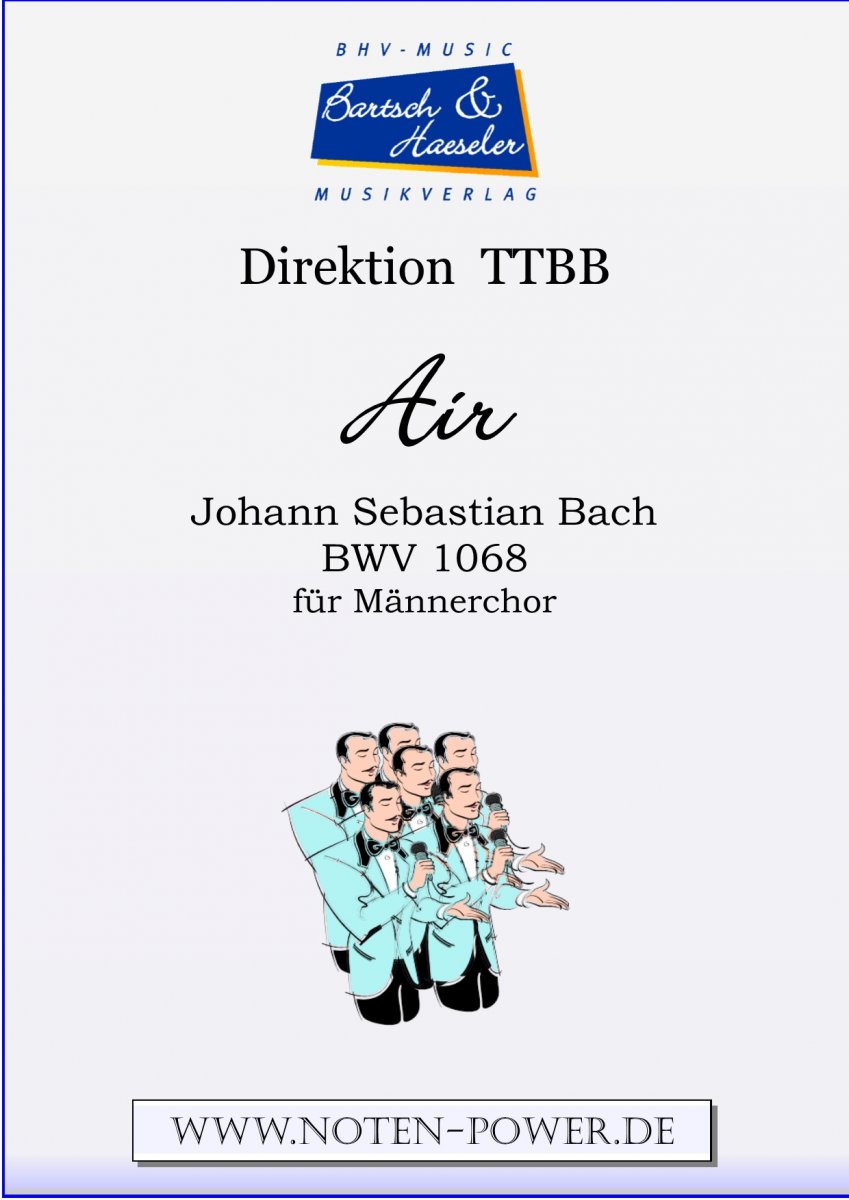 BHV-MUSIC
Bartsch & Haeseler
MUSIKVERLAG

Direktion TTBB

Air

Johann Sebastian Bach
BWV 1068
für Männerchor

WWW.NOTEN-POWER.DE